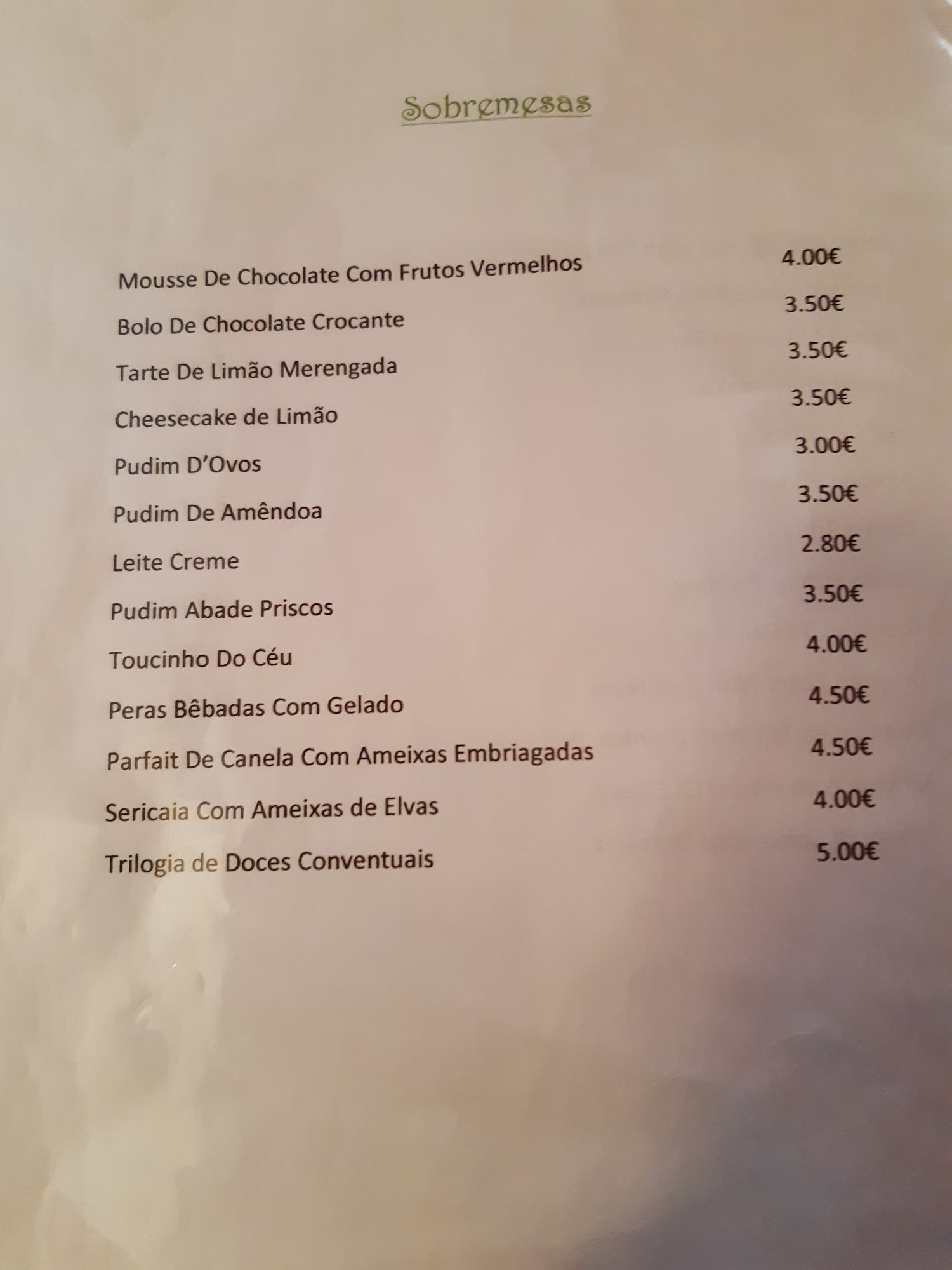 Sobremesas

Mousse De Chocolate Com Frutos Vermelhos 4.00€
Bolo De Chocolate Crocante 3.50€
Tarte De Limão Merengada 3.50€
Cheesecake de Limão 3.50€
Pudim D'Ovos 3.00€
Pudim De Amêndoa 3.50€
Leite Creme 2.80€
Pudim Abade Priscos 3.50€
Toucinho Do Céu 4.00€
Peras Bêbadas Com Gelado 4.50€
Parfait De Canela Com Ameixas Embriagadas 4.50€
Sericaia Com Ameixas de Elvas 4.00€
Trilogia de Doces Conventuais 5.00€